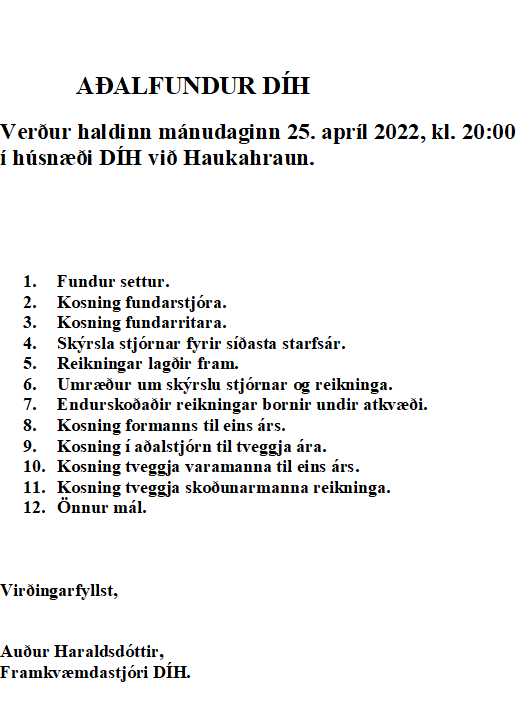 AÐALFUNDUR DÍH

Verður haldinn mánudaginn 25. apríl 2022, kl. 20:00 í húsnæði DÍH við Haukahraun.

1. Fundur settur.
2. Kosning fundarstjóra.
3. Kosning fundarritara.
4. Skýrsla stjórnar fyrir síðasta starfsár.
5. Reikningar lagðir fram.
6. Umræður um skýrslu stjórnar og reikninga.
7. Endurskoðaðir reikningar bornir undir atkvæði.
8. Kosning formanns til eins árs.
9. Kosning í aðalstjórn til tveggja ára.
10. Kosning tveggja varamanna til eins árs.
11. Kosning tveggja skoðunarmanna reikninga.
12. Önnur mál.

Virðingarfyllst,

Auður Haraldsdóttir,
Framkvæmdastjóri DÍH.